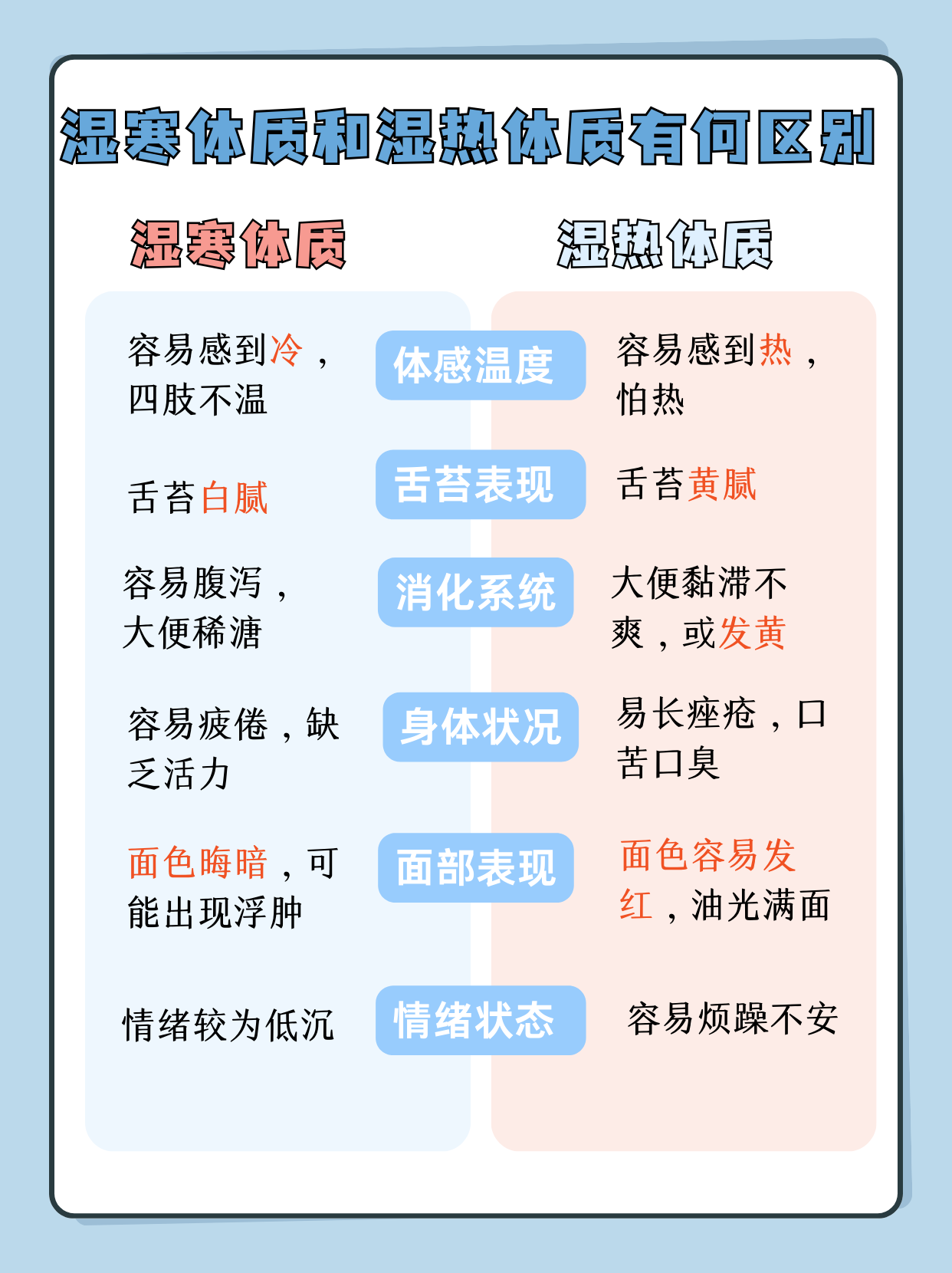 湿寒体质和湿热体质有何区别

| 湿寒体质 |  | 湿热体质 |
|---|---|---|
| 容易感到冷，四肢不温 | 体感温度 | 容易感到热，怕热 |
| 舌苔白腻 | 舌苔表现 | 舌苔黄腻 |
| 容易腹泻，大便稀溏 | 消化系统 | 大便黏滞不爽，或发黄 |
| 容易疲倦，缺乏活力 | 身体状况 | 易长痤疮，口苦口臭 |
| 面色晦暗，可能出现浮肿 | 面部表现 | 面色容易发红，油光满面 |
| 情绪较为低沉 | 情绪状态 | 容易烦躁不安 |